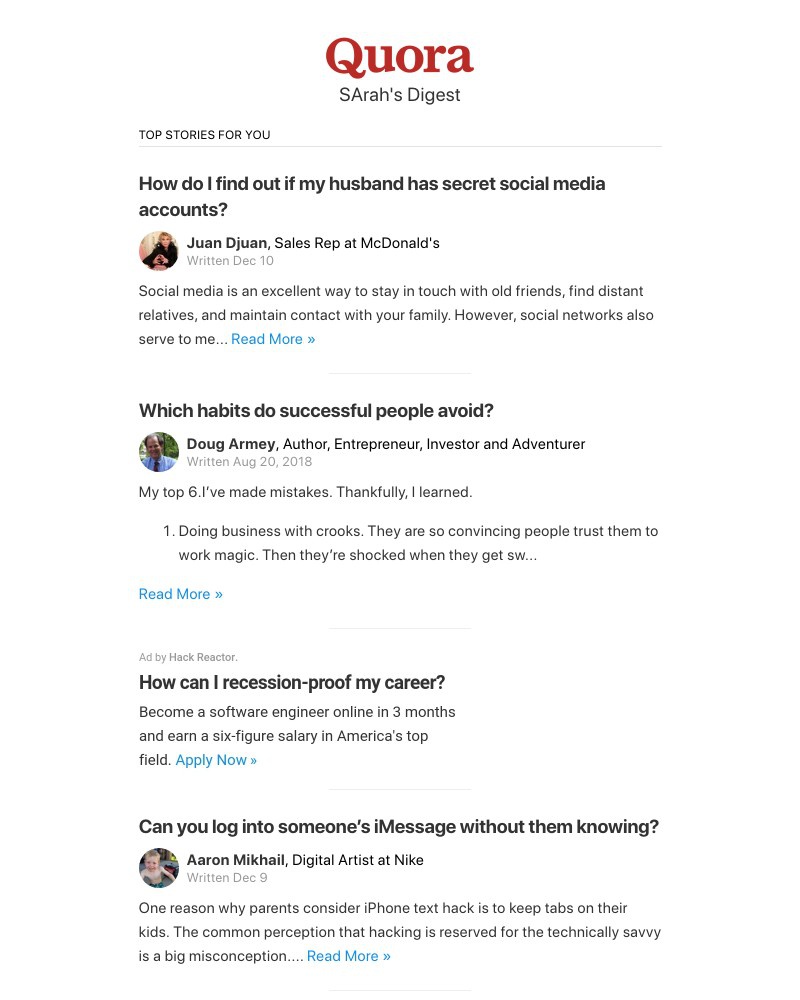 Quora
SArah's Digest

TOP STORIES FOR YOU

How do I find out if my husband has secret social media accounts?

Juan Djuan, Sales Rep at McDonald's
Written Dec 10

Social media is an excellent way to stay in touch with old friends, find distant relatives, and maintain contact with your family. However, social networks also serve to me... Read More »

Which habits do successful people avoid?

Doug Armey, Author, Entrepreneur, Investor and Adventurer
Written Aug 20, 2018

My top 6.I've made mistakes. Thankfully, I learned.

1. Doing business with crooks. They are so convincing people trust them to work magic. Then they're shocked when they get sw...

Read More »

Ad by Hack Reactor.

How can I recession-proof my career?

Become a software engineer online in 3 months and earn a six-figure salary in America's top field. Apply Now »

Can you log into someone's iMessage without them knowing?

Aaron Mikhail, Digital Artist at Nike
Written Dec 9

One reason why parents consider iPhone text hack is to keep tabs on their kids. The common perception that hacking is reserved for the technically savvy is a big misconception.... Read More »